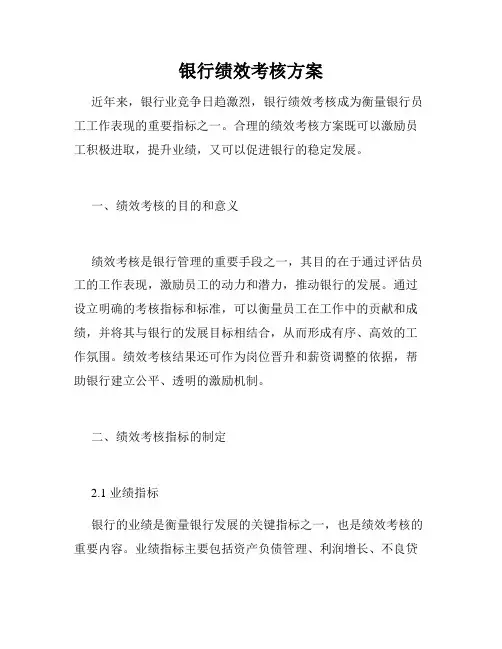 银行绩效考核方案

近年来，银行业竞争日趋激烈，银行绩效考核成为衡量银行员工工作表现的重要指标之一。合理的绩效考核方案既可以激励员工积极进取，提升业绩，又可以促进银行的稳定发展。

一、绩效考核的目的和意义

绩效考核是银行管理的重要手段之一，其目的在于通过评估员工的工作表现，激励员工的动力和潜力，推动银行的发展。通过设立明确的考核指标和标准，可以衡量员工在工作中的贡献和成绩，并将其与银行的发展目标相结合，从而形成有序、高效的工作氛围。绩效考核结果还可作为岗位晋升和薪资调整的依据，帮助银行建立公平、透明的激励机制。

二、绩效考核指标的制定

2.1 业绩指标

银行的业绩是衡量银行发展的关键指标之一，也是绩效考核的重要内容。业绩指标主要包括资产负债管理、利润增长、不良贷